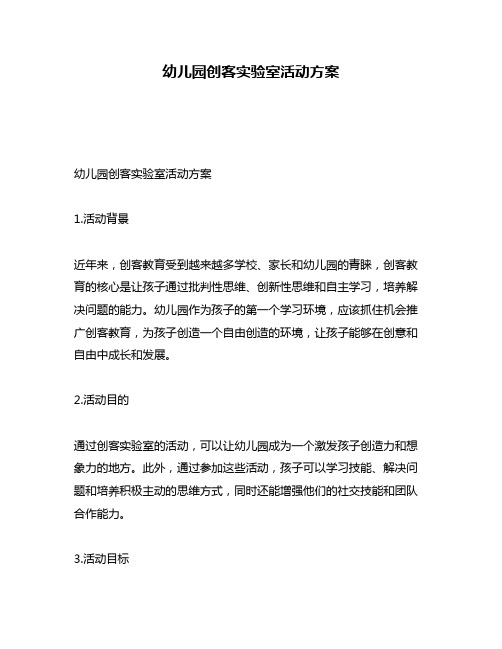 幼儿园创客实验室活动方案

幼儿园创客实验室活动方案

1.活动背景

近年来，创客教育受到越来越多学校、家长和幼儿园的青睐，创客教育的核心是让孩子通过批判性思维、创新性思维和自主学习，培养解决问题的能力。幼儿园作为孩子的第一个学习环境，应该抓住机会推广创客教育，为孩子创造一个自由创造的环境，让孩子能够在创意和自由中成长和发展。

2.活动目的

通过创客实验室的活动，可以让幼儿园成为一个激发孩子创造力和想象力的地方。此外，通过参加这些活动，孩子可以学习技能、解决问题和培养积极主动的思维方式，同时还能增强他们的社交技能和团队合作能力。

3.活动目标